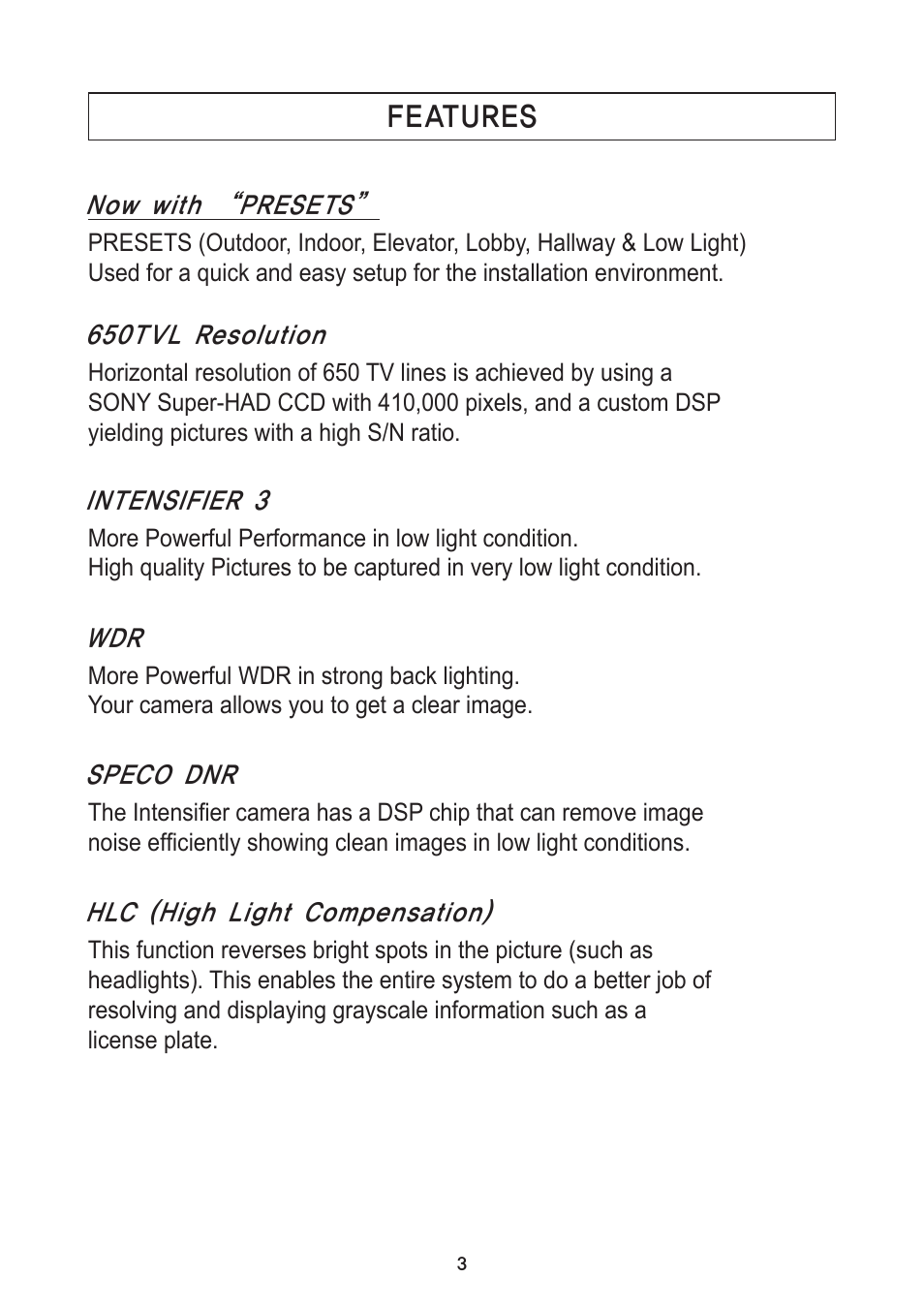 FEATURES

Now with “PRESETS”

PRESETS (Outdoor, Indoor, Elevator, Lobby, Hallway & Low Light) Used for a quick and easy setup for the installation environment.

650TVL Resolution

Horizontal resolution of 650 TV lines is achieved by using a SONY Super-HAD CCD with 410,000 pixels, and a custom DSP yielding pictures with a high S/N ratio.

INTENSIFIER 3

More Powerful Performance in low light condition.
High quality Pictures to be captured in very low light condition.

WDR

More Powerful WDR in strong back lighting.
Your camera allows you to get a clear image.

SPECO DNR

The Intensifier camera has a DSP chip that can remove image noise efficiently showing clean images in low light conditions.

HLC (High Light Compensation)

This function reverses bright spots in the picture (such as headlights). This enables the entire system to do a better job of resolving and displaying grayscale information such as a license plate.

3